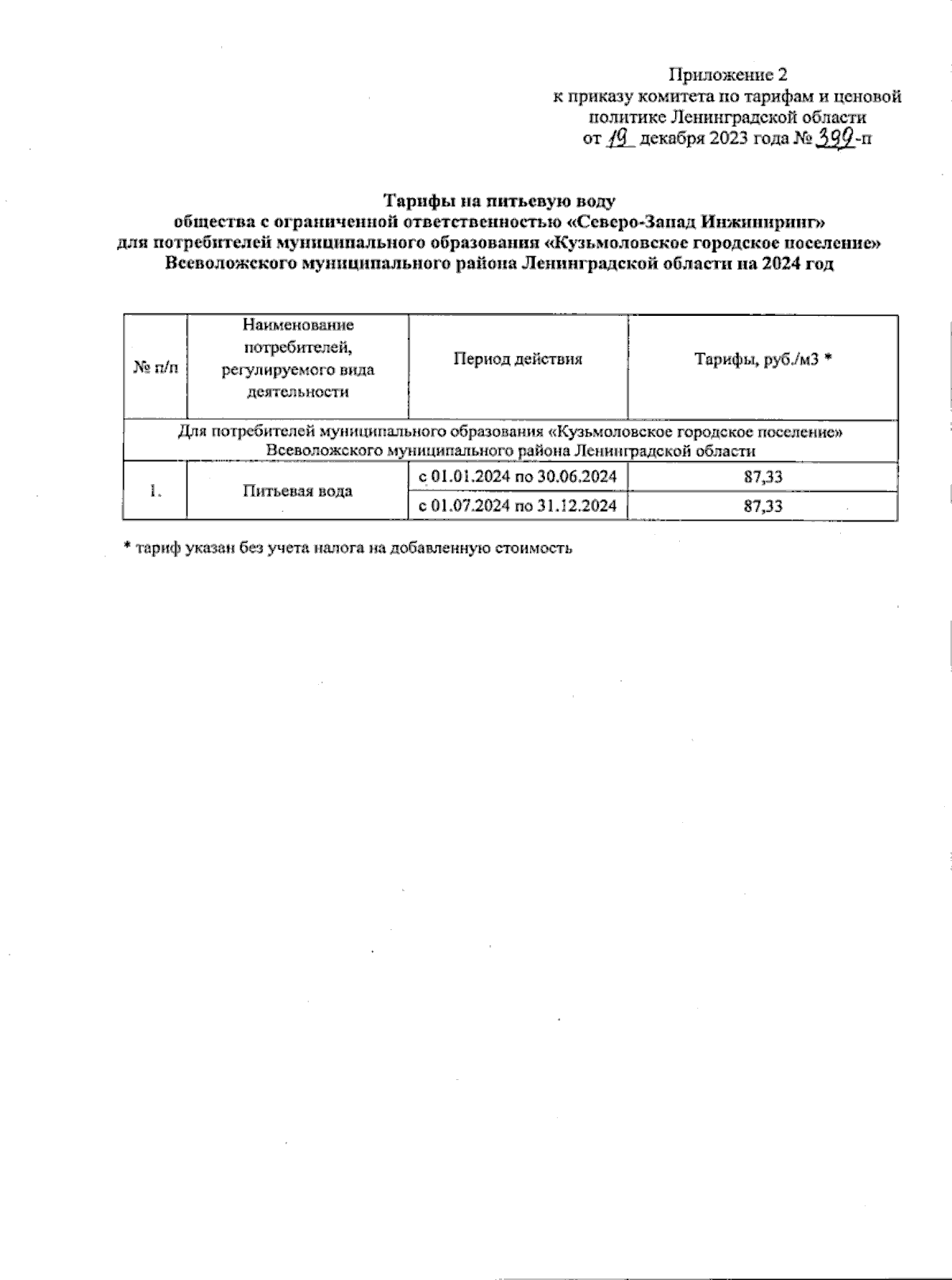 Приложение 2
к приказу комитета по тарифам и ценовой политике Ленинградской области
от 19 декабря 2023 года № 399-п

Тарифы на питьевую воду
общества с ограниченной ответственностью «Северо-Запад Инжиниринг»
для потребителей муниципального образования «Кузьмоловское городское поселение»
Всеволожского муниципального района Ленинградской области на 2024 год

| № п/п | Наименование потребителей, регулируемого вида деятельности | Период действия | Тарифы, руб./м3 * |
|---|---|---|---|
| Для потребителей муниципального образования «Кузьмоловское городское поселение» Всеволожского муниципального района Ленинградской области | | | |
| 1. | Питьевая вода | с 01.01.2024 по 30.06.2024 | 87,33 |
| | | с 01.07.2024 по 31.12.2024 | 87,33 |

* тариф указан без учета налога на добавленную стоимость